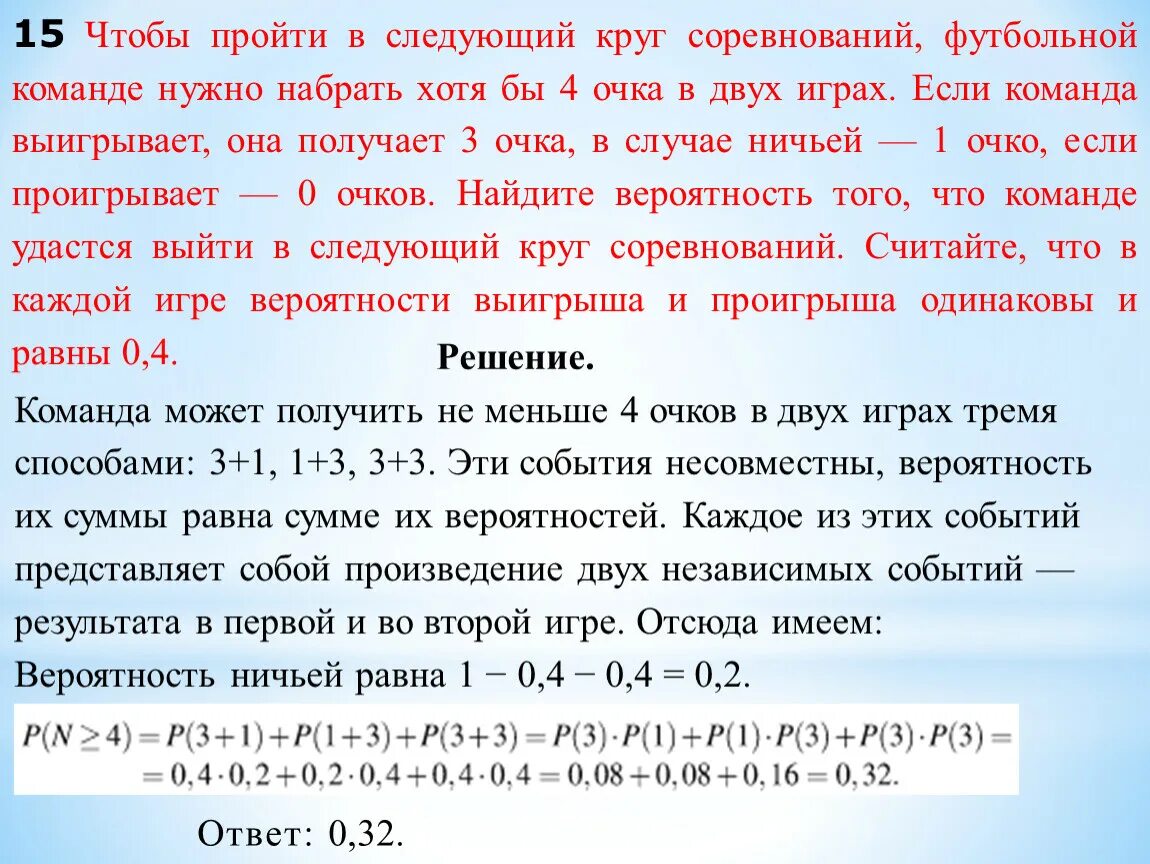 15 Чтобы пройти в следующий круг соревнований, футбольной команде нужно набрать хотя бы 4 очка в двух играх. Если команда выигрывает, она получает 3 очка, в случае ничьей — 1 очко, если проигрывает — 0 очков. Найдите вероятность того, что команде удастся выйти в следующий круг соревнований. Считайте, что в каждой игре вероятности выигрыша и проигрыша одинаковы и равны 0,4.

Решение.

Команда может получить не меньше 4 очков в двух играх тремя способами: 3+1, 1+3, 3+3. Эти события несовместны, вероятность их суммы равна сумме их вероятностей. Каждое из этих событий представляет собой произведение двух независимых событий — результата в первой и во второй игре. Отсюда имеем:
Вероятность ничьей равна 1 − 0,4 − 0,4 = 0,2.

$P(N \geq 4) = P(3+1) + P(1+3) + P(3+3) = P(3) \cdot P(1) + P(1) \cdot P(3) + P(3) \cdot P(3) =$
$= 0,4 \cdot 0,2 + 0,2 \cdot 0,4 + 0,4 \cdot 0,4 = 0,08 + 0,08 + 0,16 = 0,32.$

Ответ: 0,32.